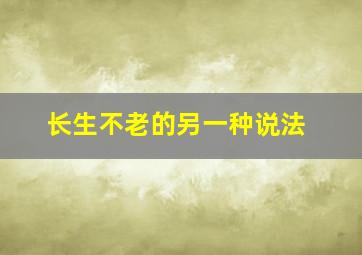 长生不老的另一种说法